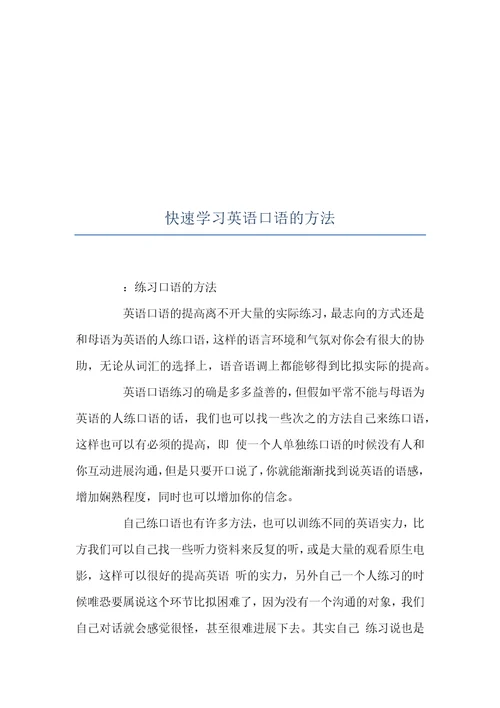 快速学习英语口语的方法

：练习口语的方法

英语口语的提高离不开大量的实际练习，最志向的方式还是和母语为英语的人练口语，这样的语言环境和气氛对你会有很大的协助，无论从词汇的选择上，语音语调上都能够得到比拟实际的提高。

英语口语练习的确是多多益善的，但假如平常不能与母语为英语的人练口语的话，我们也可以找一些次之的方法自己来练口语，这样也可以有必须的提高，即 使一个人单独练口语的时候没有人和你互动进展沟通，但是只要开口说了，你就能渐渐找到说英语的语感，增加娴熟程度，同时也可以增加你的信念。

自己练口语也有许多方法，也可以训练不同的英语实力，比方我们可以自己找一些听力资料来反复的听，或是大量的观看原生电影，这样可以很好的提高英语 听的实力，另外自己一个人练习的时候唯恐要属说这个环节比拟困难了，因为没有一个沟通的对象，我们自己对话就会感觉很怪，甚至很难进展下去。其实自己 练习说也是